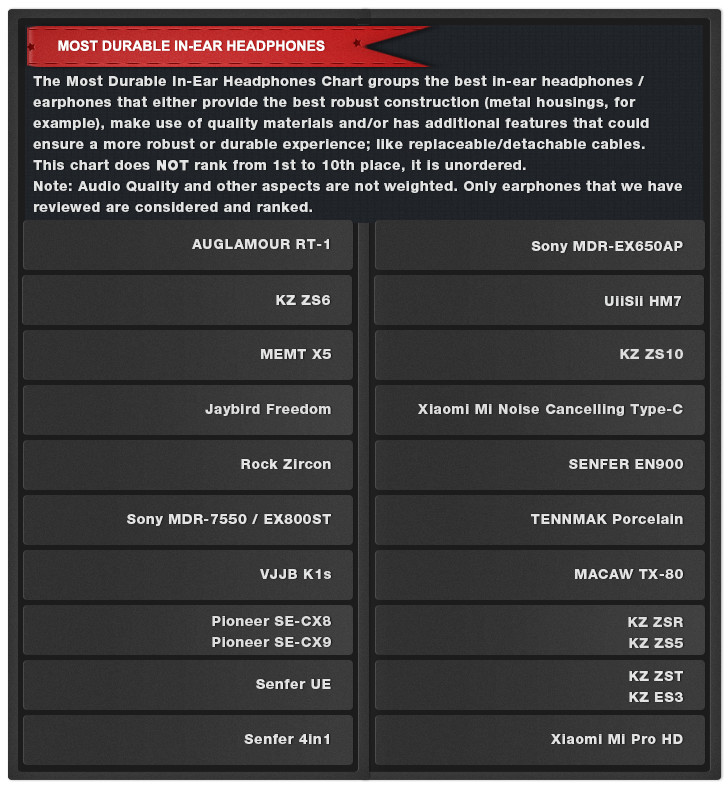 MOST DURABLE IN-EAR HEADPHONES

The Most Durable In-Ear Headphones Chart groups the best in-ear headphones / earphones that either provide the best robust construction (metal housings, for example), make use of quality materials and/or has additional features that could ensure a more robust or durable experience; like replaceable/detachable cables.
This chart does NOT rank from 1st to 10th place, it is unordered.
Note: Audio Quality and other aspects are not weighted. Only earphones that we have reviewed are considered and ranked.

AUGLAMOUR RT-1

KZ ZS6

MEMT X5

Jaybird Freedom

Rock Zircon

Sony MDR-7550 / EX800ST

VJJB K1s

Pioneer SE-CX8
Pioneer SE-CX9

Senfer UE

Senfer 4in1

Sony MDR-EX650AP

UiiSii HM7

KZ ZS10

Xiaomi Mi Noise Cancelling Type-C

SENFER EN900

TENNMAK Porcelain

MACAW TX-80

KZ ZSR
KZ ZS5

KZ ZST
KZ ES3

Xiaomi Mi Pro HD